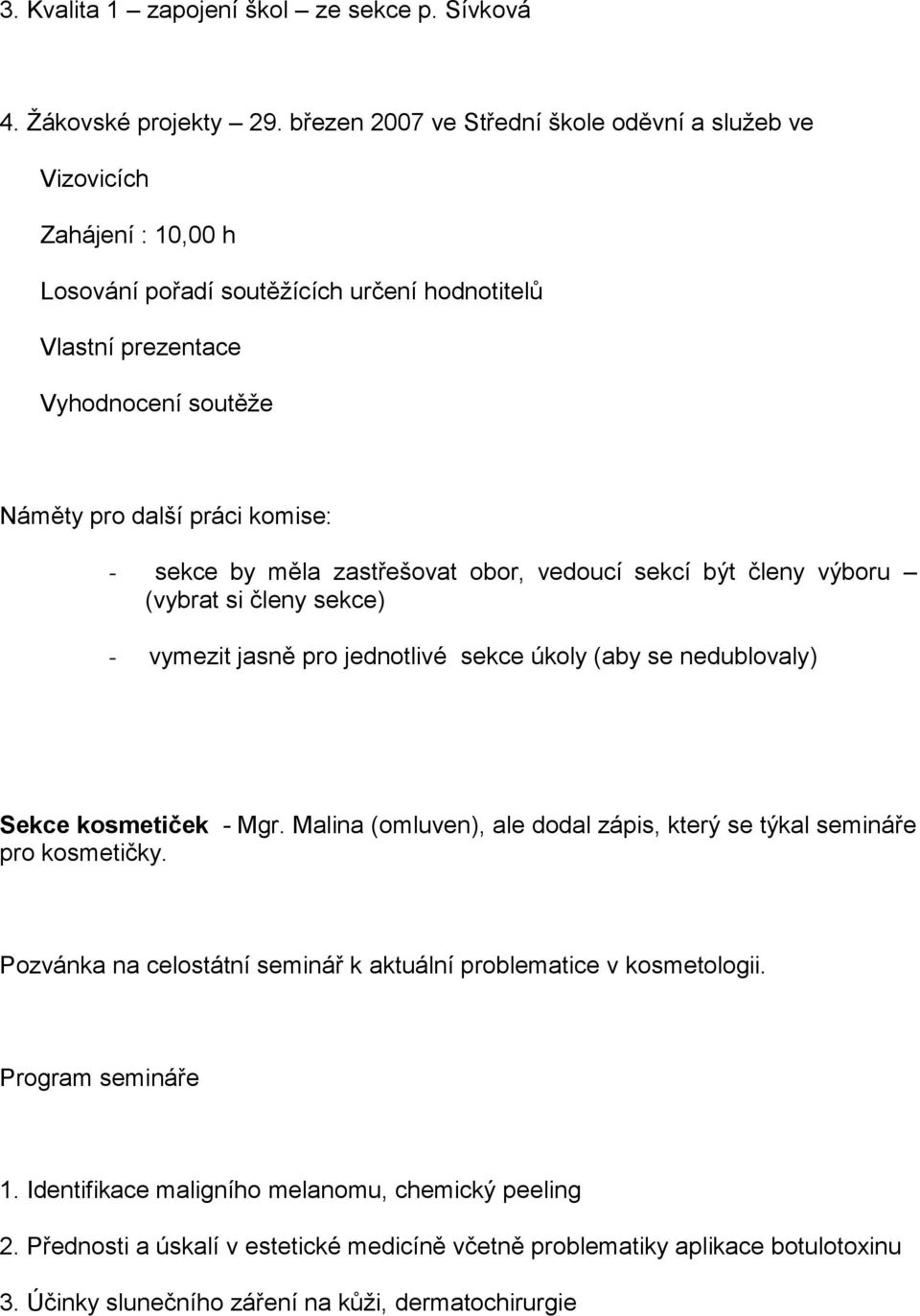 3. Kvalita 1 – zapojení škol – ze sekce p. Sívková

4. Žákovské projekty – 29. březen 2007 ve Střední škole oděvní a služeb ve Vizovicích

Zahájení : 10,00 h

Losování pořadí soutěžících určení hodnotitelů

Vlastní prezentace

Vyhodnocení soutěže

Náměty pro další práci komise:

- sekce by měla zastřešovat obor, vedoucí sekcí být členy výboru – (vybrat si členy sekce)

- vymezit jasně pro jednotlivé sekce úkoly (aby se nedublovaly)

Sekce kosmetiček - Mgr. Malina (omluven), ale dodal zápis, který se týkal semináře pro kosmetičky.

Pozvánka na celostátní seminář k aktuální problematice v kosmetologii.

Program semináře

1. Identifikace maligního melanomu, chemický peeling

2. Přednosti a úskalí v estetické medicíně včetně problematiky aplikace botulotoxinu

3. Účinky slunečního záření na kůži, dermatochirurgie